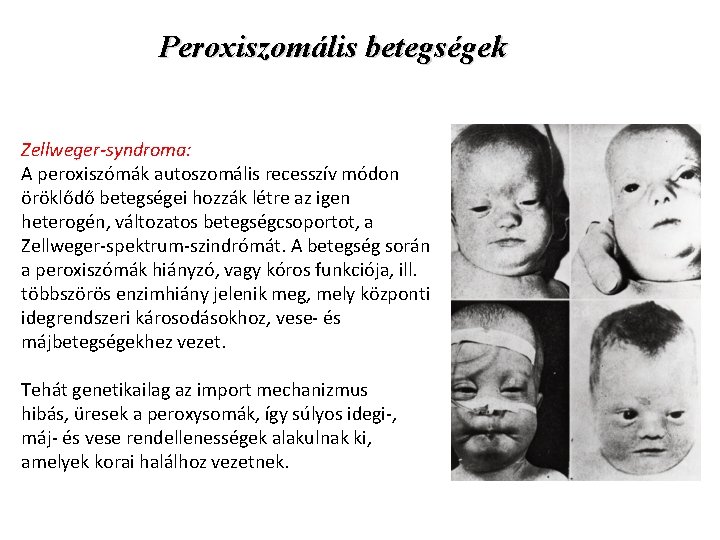 Peroxiszomális betegségek

Zellweger-syndroma:
A peroxiszómák autoszomális recesszív módon öröklődő betegségei hozzák létre az igen heterogén, változatos betegségcsoportot, a Zellweger-spektrum-szindrómát. A betegség során a peroxiszómák hiányzó, vagy kóros funkciója, ill. többszörös enzimhiány jelenik meg, mely központi idegrendszeri károsodásokhoz, vese- és májbetegségekhez vezet.

Tehát genetikailag az import mechanizmus hibás, üresek a peroxysomák, így súlyos idegi-, máj- és vese rendellenességek alakulnak ki, amelyek korai halálhoz vezetnek.